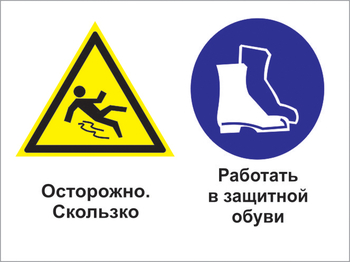 Осторожно. Скользко

Работать в защитной обуви